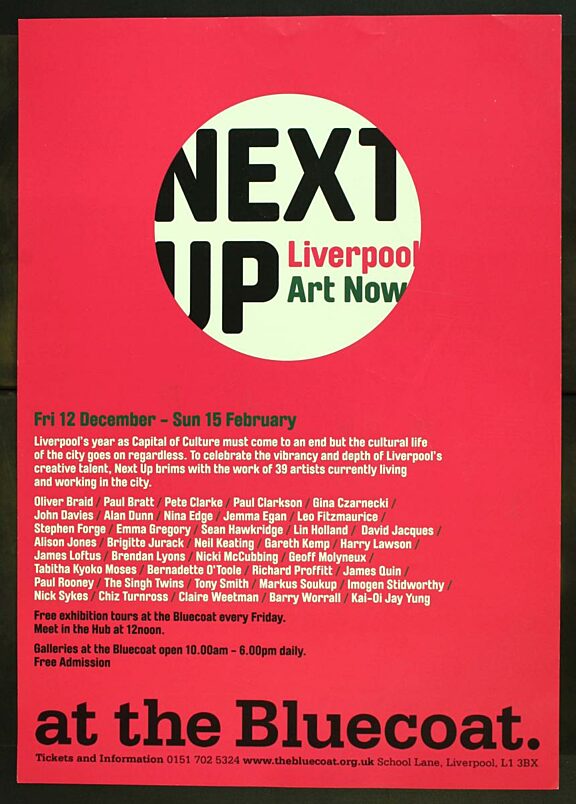 NEXT UP Liverpool Art Now

Fri 12 December – Sun 15 February

Liverpool's year as Capital of Culture must come to an end but the cultural life of the city goes on regardless. To celebrate the vibrancy and depth of Liverpool's creative talent, Next Up brims with the work of 39 artists currently living and working in the city.

Oliver Braid / Paul Bratt / Pete Clarke / Paul Clarkson / Gina Czarnecki / John Davies / Alan Dunn / Nina Edge / Jemma Egan / Leo Fitzmaurice / Stephen Forge / Emma Gregory / Sean Hawkridge / Lin Holland / David Jacques / Alison Jones / Brigitte Jurack / Neil Keating / Gareth Kemp / Harry Lawson / James Loftus / Brendan Lyons / Nicki McCubbing / Geoff Molyneux / Tabitha Kyoko Moses / Bernadette O'Toole / Richard Proffitt / James Quin / Paul Rooney / The Singh Twins / Tony Smith / Markus Soukup / Imogen Stidworthy / Nick Sykes / Chiz Turnross / Claire Weetman / Barry Worrall / Kai-Oi Jay Yung

Free exhibition tours at the Bluecoat every Friday. Meet in the Hub at 12noon.

Galleries at the Bluecoat open 10.00am – 6.00pm daily. Free Admission

at the Bluecoat.

Tickets and Information 0151 702 5324 www.thebluecoat.org.uk School Lane, Liverpool, L1 3BX